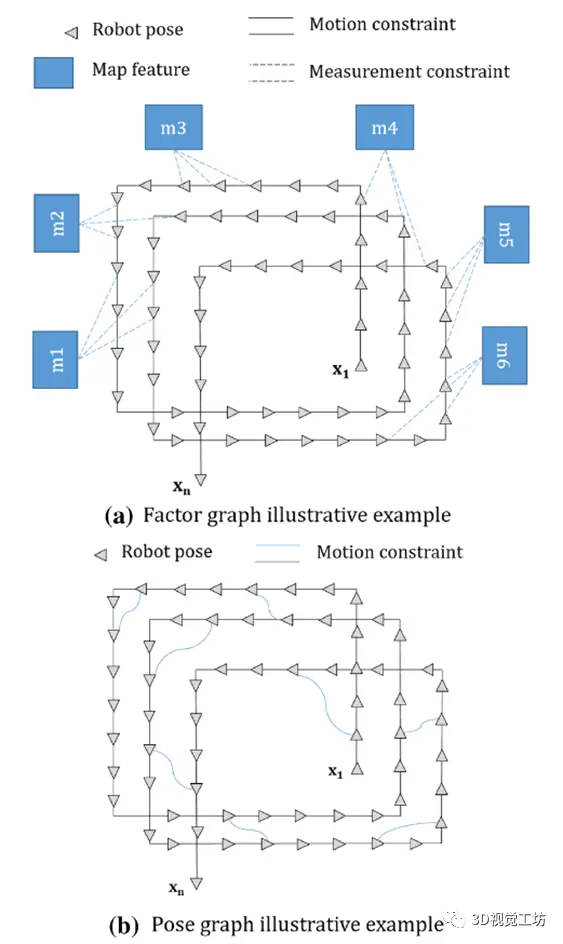 Robot pose
Motion constraint
Map feature
Measurement constraint
m3
m4
m2
m5
m1
m6
$x_1$
$x_n$
**(a)** Factor graph illustrative example
Robot pose
Motion constraint
$x_1$
$x_n$
**(b)** Pose graph illustrative example
3D视觉工坊